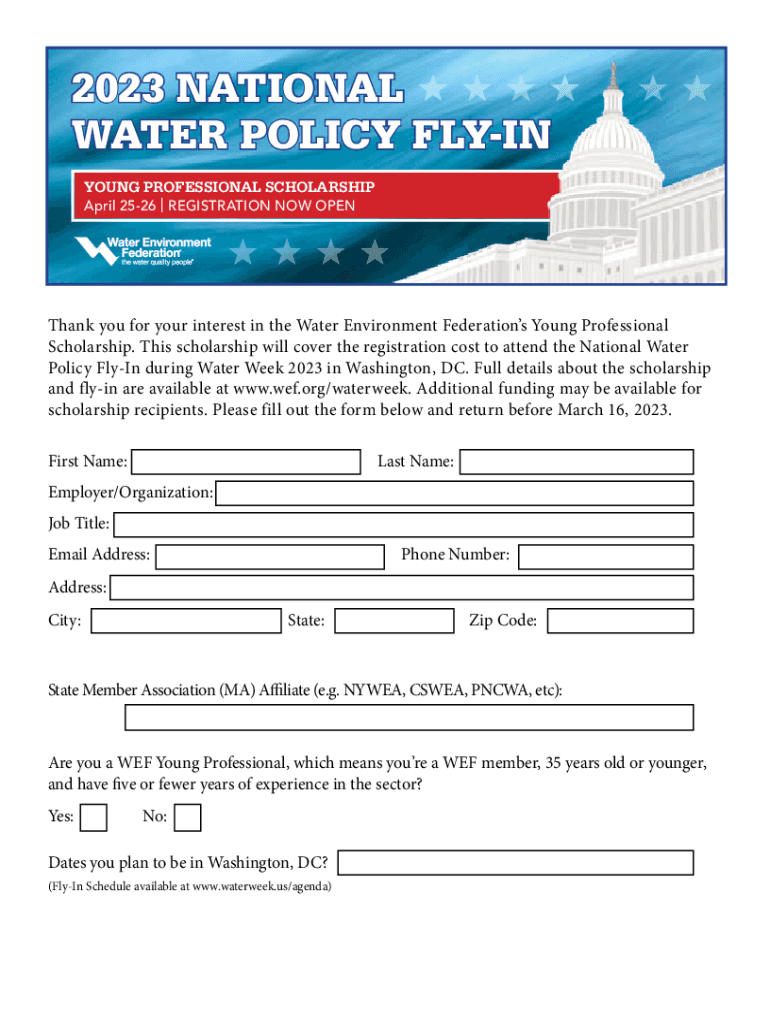 2023 NATIONAL WATER POLICY FLY-IN

YOUNG PROFESSIONAL SCHOLARSHIP
April 25-26 | REGISTRATION NOW OPEN

Water Environment Federation
the water quality people

Thank you for your interest in the Water Environment Federation's Young Professional Scholarship. This scholarship will cover the registration cost to attend the National Water Policy Fly-In during Water Week 2023 in Washington, DC. Full details about the scholarship and fly-in are available at www.wef.org/waterweek. Additional funding may be available for scholarship recipients. Please fill out the form below and return before March 16, 2023.

First Name:
Last Name:
Employer/Organization:
Job Title:
Email Address:
Phone Number:
Address:
City:
State:
Zip Code:

State Member Association (MA) Affiliate (e.g. NYWEA, CSWEA, PNCWA, etc):

Are you a WEF Young Professional, which means you're a WEF member, 35 years old or younger, and have five or fewer years of experience in the sector?

Yes:
No:

Dates you plan to be in Washington, DC?
(Fly-In Schedule available at www.waterweek.us/agenda)